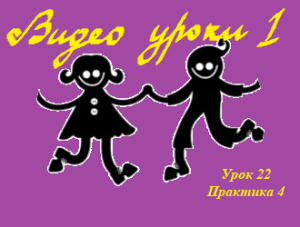 Видео уроки 1

Урок 22
Практика 4